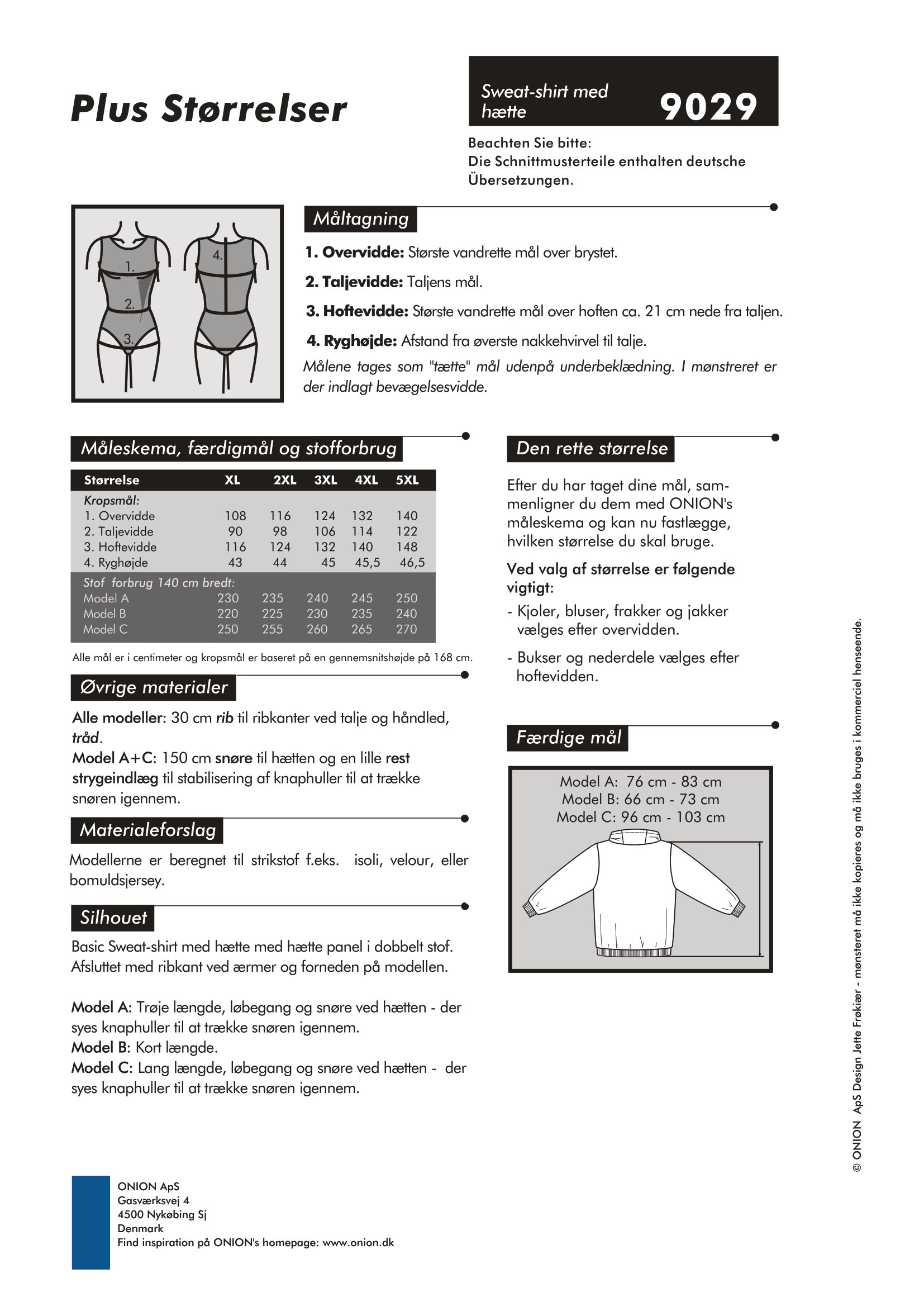 Plus Størrelser

Sweat-shirt med hætte
9029

Beachten Sie bitte:
Die Schnittmusterteile enthalten deutsche Übersetzungen.

1.
2.
3.
4.

Måltagning

1. Overvidde: Største vandrette mål over brystet.

2. Taljevidde: Taljens mål.

3. Hoftevidde: Største vandrette mål over hoften ca. 21 cm nede fra taljen.

4. Ryghøjde: Afstand fra øverste nakkehvirvel til talje.

Målene tages som "tætte" mål udenpå underbeklædning. I mønstreret er der indlagt bevægelsesvidde.

Måleskema, færdigmål og stofforbrug

| Størrelse | XL | 2XL | 3XL | 4XL | 5XL |
|---|---|---|---|---|---|
| Kropsmål: | | | | | |
| 1. Overvidde | 108 | 116 | 124 | 132 | 140 |
| 2. Taljevidde | 90 | 98 | 106 | 114 | 122 |
| 3. Hoftevidde | 116 | 124 | 132 | 140 | 148 |
| 4. Ryghøjde | 43 | 44 | 45 | 45,5 | 46,5 |
| Stof forbrug 140 cm bredt: | | | | | |
| Model A | 230 | 235 | 240 | 245 | 250 |
| Model B | 220 | 225 | 230 | 235 | 240 |
| Model C | 250 | 255 | 260 | 265 | 270 |

Alle mål er i centimeter og kropsmål er baseret på en gennemsnitshøjde på 168 cm.

Øvrige materialer

Alle modeller: 30 cm rib til ribkanter ved talje og håndled, tråd.
Model A+C: 150 cm snøre til hætten og en lille rest strygeindlæg til stabilisering af knaphuller til at trække snøren igennem.

Materialeforslag

Modellerne er beregnet til strikstof f.eks. isoli, velour, eller bomuldsjersey.

Silhouet

Basic Sweat-shirt med hætte med hætte panel i dobbelt stof. Afsluttet med ribkant ved ærmer og forneden på modellen.

Model A: Trøje længde, løbegang og snøre ved hætten - der syes knaphuller til at trække snøren igennem.
Model B: Kort længde.
Model C: Lang længde, løbegang og snøre ved hætten - der syes knaphuller til at trække snøren igennem.

Den rette størrelse

Efter du har taget dine mål, sammenligner du dem med ONION's måleskema og kan nu fastlægge, hvilken størrelse du skal bruge.

Ved valg af størrelse er følgende vigtigt:

- Kjoler, bluser, frakker og jakker vælges efter overvidden.

- Bukser og nederdele vælges efter hoftevidden.

Færdige mål

Model A: 76 cm - 83 cm
Model B: 66 cm - 73 cm
Model C: 96 cm - 103 cm

© ONION ApS Design Jette Frøkiær - mønsteret må ikke kopieres og må ikke bruges i kommerciel henseende.

ONION ApS
Gasværksvej 4
4500 Nykøbing Sj
Denmark
Find inspiration på ONION's homepage: www.onion.dk